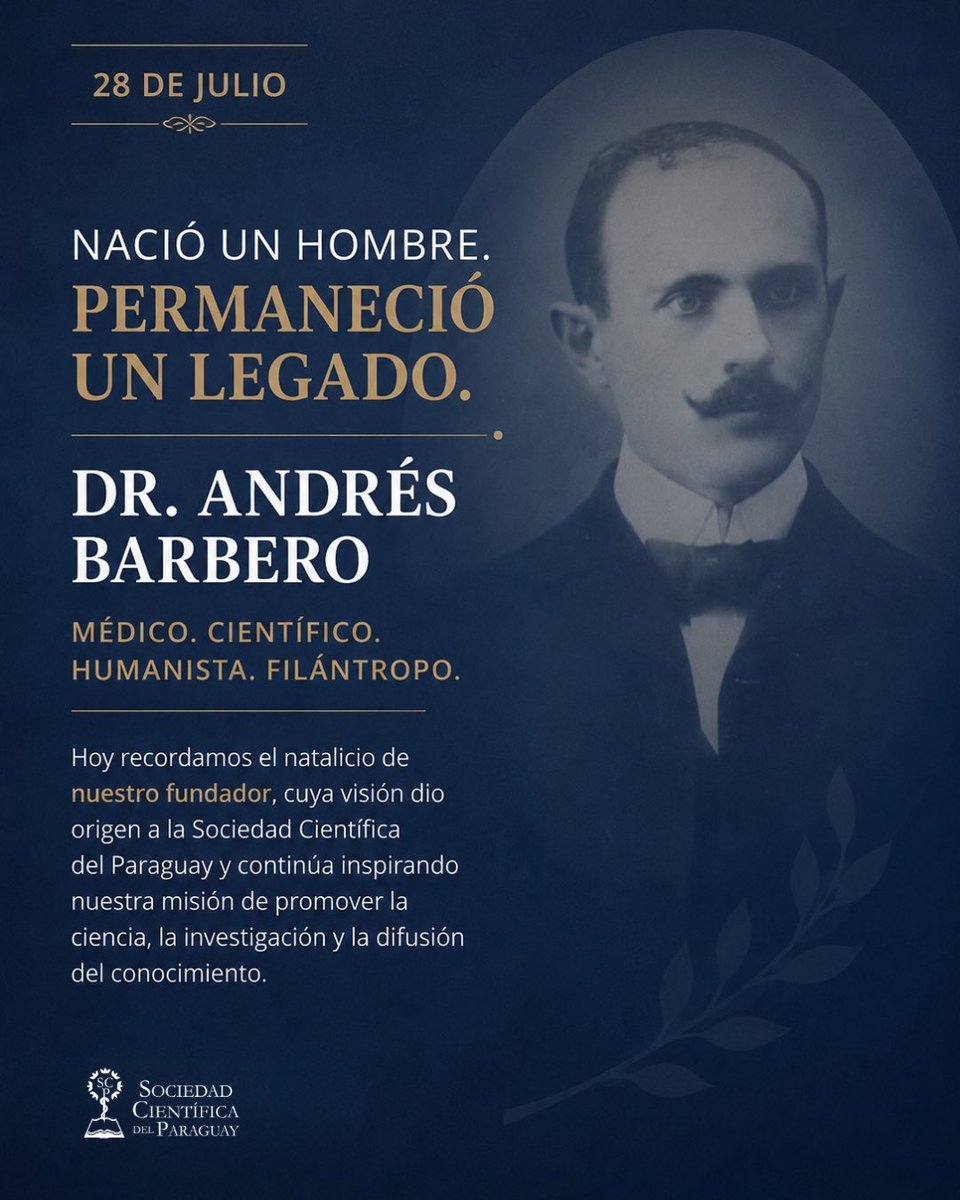 28 DE JULIO

NACIÓ UN HOMBRE.
PERMANECIÓ UN LEGADO.

DR. ANDRÉS BARBERO

MÉDICO. CIENTÍFICO. HUMANISTA. FILÁNTROPO.

Hoy recordamos el natalicio de nuestro fundador, cuya visión dio origen a la Sociedad Científica del Paraguay y continúa inspirando nuestra misión de promover la ciencia, la investigación y la difusión del conocimiento.

SCP
SOCIEDAD CIENTÍFICA DEL PARAGUAY